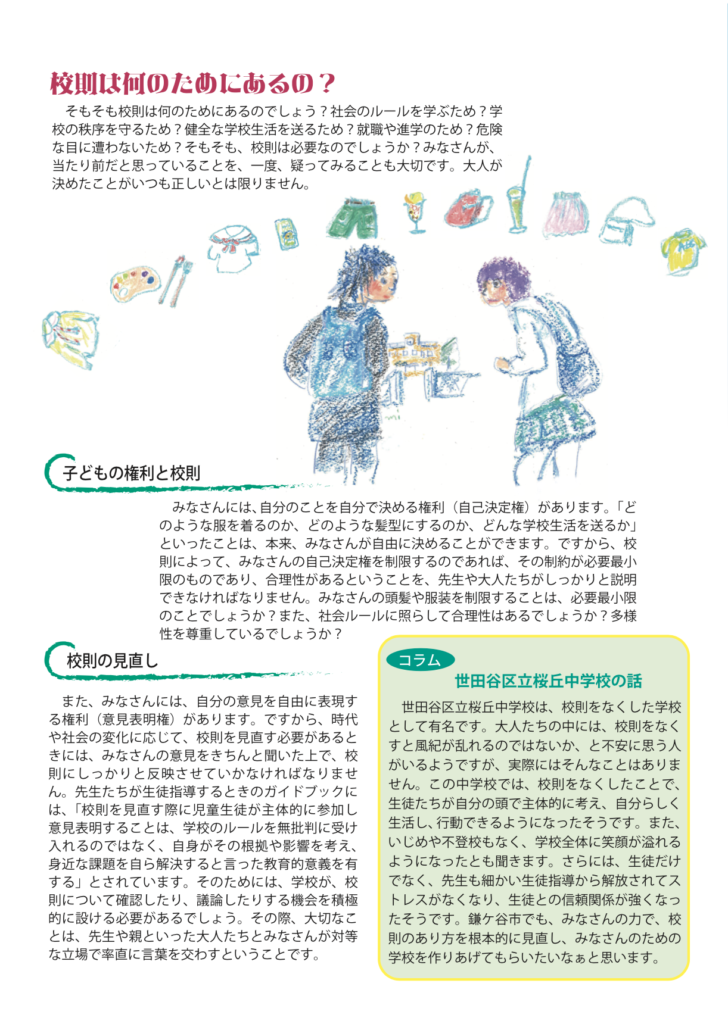 校則は何のためにあるの？

そもそも校則は何のためにあるのでしょう？社会のルールを学ぶため？学校の秩序を守るため？健全な学校生活を送るため？就職や進学のため？危険な目に遭わないため？そもそも、校則は必要なのでしょうか？みなさんが、当たり前だと思っていることを、一度、疑ってみることも大切です。大人が決めたことがいつも正しいとは限りません。

子どもの権利と校則

みなさんには、自分のことを自分で決める権利（自己決定権）があります。「どのような服を着るのか、どのような髪型にするのか、どんな学校生活を送るか」といったことは、本来、みなさんが自由に決めることができます。ですから、校則によって、みなさんの自己決定権を制限するのであれば、その制約が必要最小限のものであり、合理性があるということを、先生や大人たちがしっかりと説明できなければなりません。みなさんの頭髪や服装を制限することは、必要最小限のことでしょうか？また、社会ルールに照らして合理性はあるでしょうか？多様性を尊重しているでしょうか？

校則の見直し

また、みなさんには、自分の意見を自由に表現する権利（意見表明権）があります。ですから、時代や社会の変化に応じて、校則を見直す必要があるときには、みなさんの意見をきちんと聞いた上で、校則にしっかりと反映させていかなければなりません。先生たちが生徒指導するときのガイドブックには、「校則を見直す際に児童生徒が主体的に参加し意見表明することは、学校のルールを無批判に受け入れるのではなく、自身がその根拠や影響を考え、身近な課題を自ら解決すると言った教育的意義を有する」とされています。そのためには、学校が、校則について確認したり、議論したりする機会を積極的に設ける必要があるでしょう。その際、大切なことは、先生や親といった大人たちとみなさんが対等な立場で率直に言葉を交わすということです。

コラム
世田谷区立桜丘中学校の話

世田谷区立桜丘中学校は、校則をなくした学校として有名です。大人たちの中には、校則をなくすと風紀が乱れるのではないか、と不安に思う人がいるようですが、実際にはそんなことはありません。この中学校では、校則をなくしたことで、生徒たちが自分の頭で主体的に考え、自分らしく生活し、行動できるようになったそうです。また、いじめや不登校もなく、学校全体に笑顔が溢れるようになったとも聞きます。さらには、生徒だけでなく、先生も細かい生徒指導から解放されてストレスがなくなり、生徒との信頼関係が強くなったそうです。鎌ケ谷市でも、みなさんの力で、校則のあり方を根本的に見直し、みなさんのための学校を作りあげてもらいたいなぁと思います。